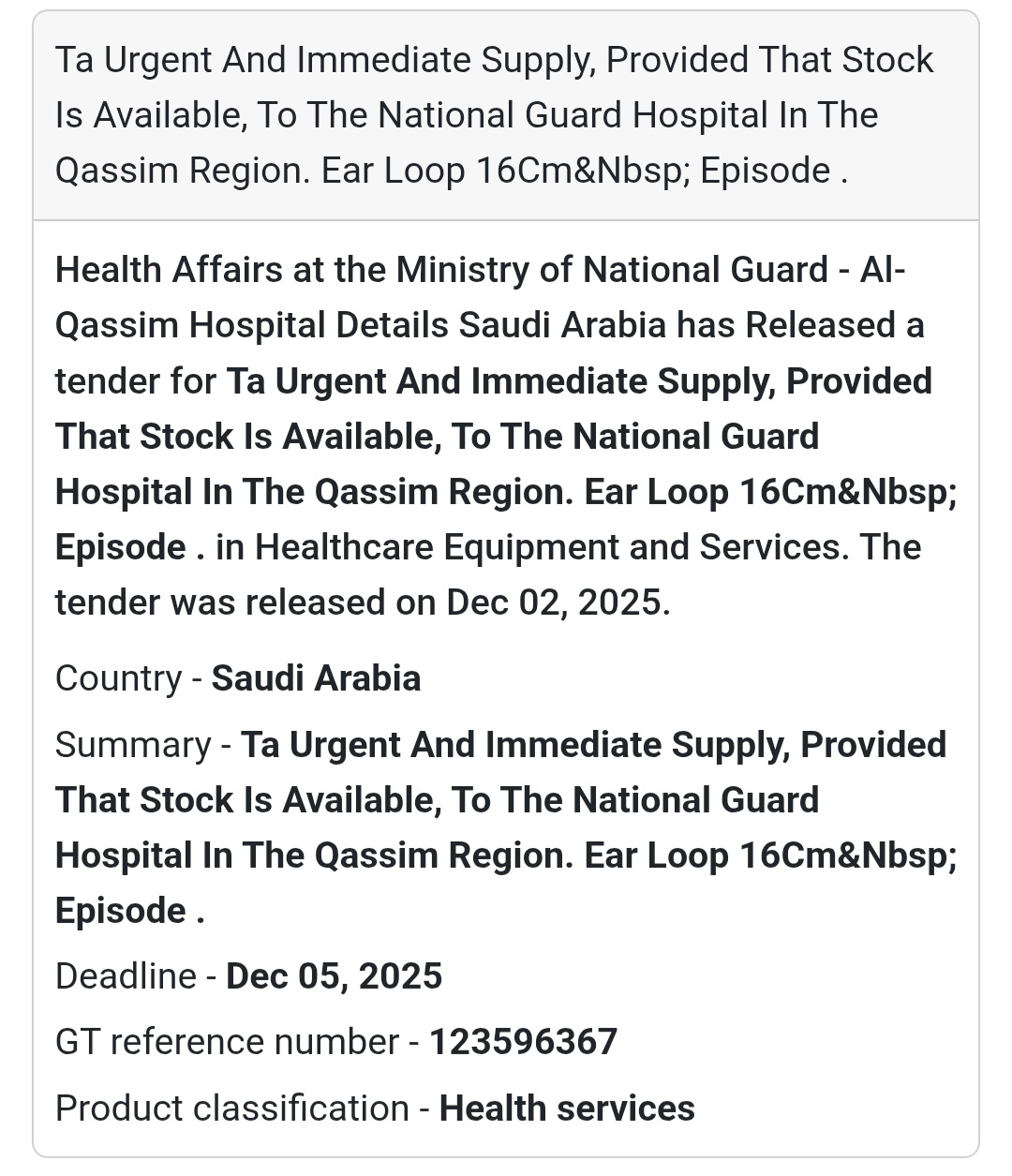 Ta Urgent And Immediate Supply, Provided That Stock Is Available, To The National Guard Hospital In The Qassim Region. Ear Loop 16Cm&Nbsp; Episode .

Health Affairs at the Ministry of National Guard - Al-Qassim Hospital Details Saudi Arabia has Released a tender for Ta Urgent And Immediate Supply, Provided That Stock Is Available, To The National Guard Hospital In The Qassim Region. Ear Loop 16Cm&Nbsp; Episode . in Healthcare Equipment and Services. The tender was released on Dec 02, 2025.

Country - Saudi Arabia

Summary - Ta Urgent And Immediate Supply, Provided That Stock Is Available, To The National Guard Hospital In The Qassim Region. Ear Loop 16Cm&Nbsp; Episode .

Deadline - Dec 05, 2025

GT reference number - 123596367

Product classification - Health services